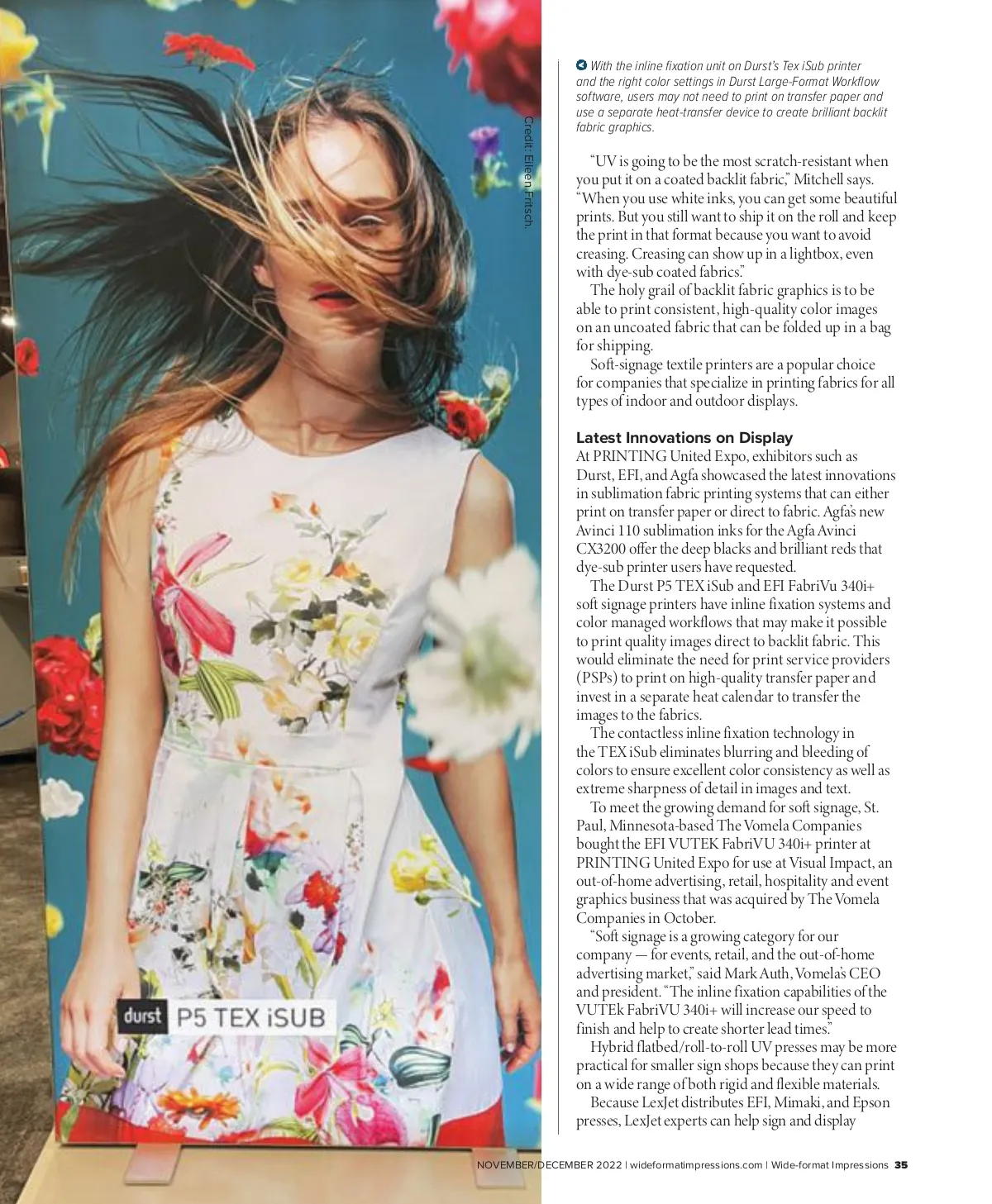 Credit: Eileen Fritsch.

durst P5 TEX iSUB

With the inline fixation unit on Durst's Tex iSub printer and the right color settings in Durst Large-Format Workflow software, users may not need to print on transfer paper and use a separate heat-transfer device to create brilliant backlit fabric graphics.

"UV is going to be the most scratch-resistant when you put it on a coated backlit fabric," Mitchell says. "When you use white inks, you can get some beautiful prints. But you still want to ship it on the roll and keep the print in that format because you want to avoid creasing. Creasing can show up in a lightbox, even with dye-sub coated fabrics."

The holy grail of backlit fabric graphics is to be able to print consistent, high-quality color images on an uncoated fabric that can be folded up in a bag for shipping.

Soft-signage textile printers are a popular choice for companies that specialize in printing fabrics for all types of indoor and outdoor displays.

Latest Innovations on Display
At PRINTING United Expo, exhibitors such as Durst, EFI, and Agfa showcased the latest innovations in sublimation fabric printing systems that can either print on transfer paper or direct to fabric. Agfa's new Avinci 110 sublimation inks for the Agfa Avinci CX3200 offer the deep blacks and brilliant reds that dye-sub printer users have requested.

The Durst P5 TEX iSub and EFI FabriVu 340i+ soft signage printers have inline fixation systems and color managed workflows that may make it possible to print quality images direct to backlit fabric. This would eliminate the need for print service providers (PSPs) to print on high-quality transfer paper and invest in a separate heat calendar to transfer the images to the fabrics.

The contactless inline fixation technology in the TEX iSub eliminates blurring and bleeding of colors to ensure excellent color consistency as well as extreme sharpness of detail in images and text.

To meet the growing demand for soft signage, St. Paul, Minnesota-based The Vomela Companies bought the EFI VUTEK FabriVU 340i+ printer at PRINTING United Expo for use at Visual Impact, an out-of-home advertising, retail, hospitality and event graphics business that was acquired by The Vomela Companies in October.

"Soft signage is a growing category for our company — for events, retail, and the out-of-home advertising market," said Mark Auth, Vomela's CEO and president. "The inline fixation capabilities of the VUTEk FabriVU 340i+ will increase our speed to finish and help to create shorter lead times."

Hybrid flatbed/roll-to-roll UV presses may be more practical for smaller sign shops because they can print on a wide range of both rigid and flexible materials.

Because LexJet distributes EFI, Mimaki, and Epson presses, LexJet experts can help sign and display

NOVEMBER/DECEMBER 2022 | wideformatimpressions.com | Wide-format Impressions 35